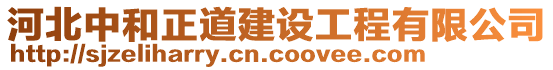 河北中和正道建设工程有限公司
http://sjzeliharry.cn.coovee.com